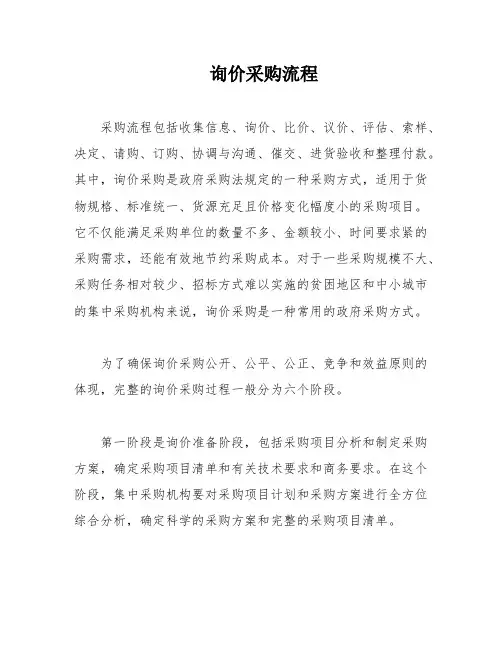 询价采购流程

采购流程包括收集信息、询价、比价、议价、评估、索样、决定、请购、订购、协调与沟通、催交、进货验收和整理付款。其中，询价采购是政府采购法规定的一种采购方式，适用于货物规格、标准统一、货源充足且价格变化幅度小的采购项目。它不仅能满足采购单位的数量不多、金额较小、时间要求紧的采购需求，还能有效地节约采购成本。对于一些采购规模不大、采购任务相对较少、招标方式难以实施的贫困地区和中小城市的集中采购机构来说，询价采购是一种常用的政府采购方式。

为了确保询价采购公开、公平、公正、竞争和效益原则的体现，完整的询价采购过程一般分为六个阶段。

第一阶段是询价准备阶段，包括采购项目分析和制定采购方案，确定采购项目清单和有关技术要求和商务要求。在这个阶段，集中采购机构要对采购项目计划和采购方案进行全方位综合分析，确定科学的采购方案和完整的采购项目清单。